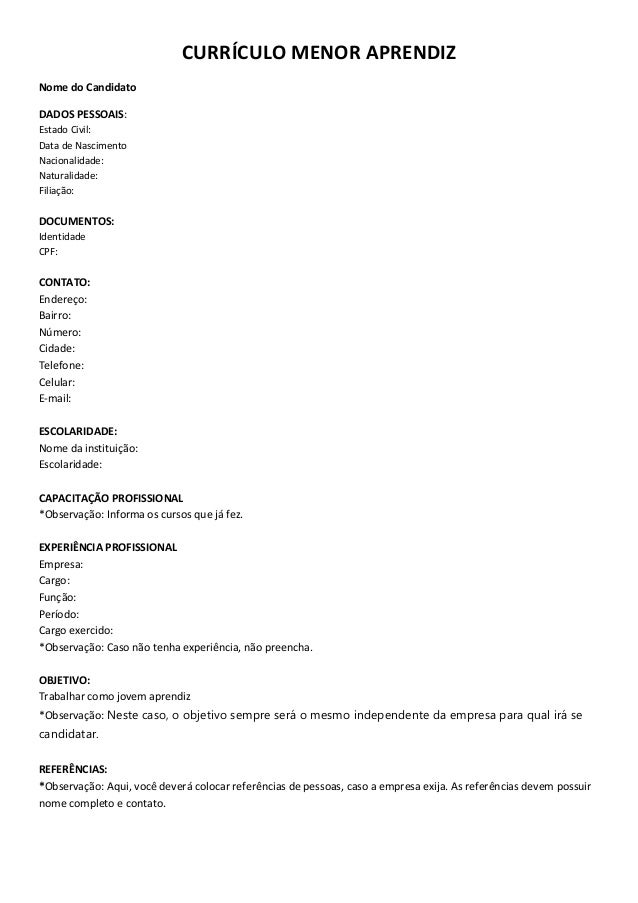 CURRÍCULO MENOR APRENDIZ

Nome do Candidato

DADOS PESSOAIS:
Estado Civil:
Data de Nascimento
Nacionalidade:
Naturalidade:
Filiação:

DOCUMENTOS:
Identidade
CPF:

CONTATO:
Endereço:
Bairro:
Número:
Cidade:
Telefone:
Celular:
E-mail:

ESCOLARIDADE:
Nome da instituição:
Escolaridade:

CAPACITAÇÃO PROFISSIONAL
*Observação: Informa os cursos que já fez.

EXPERIÊNCIA PROFISSIONAL
Empresa:
Cargo:
Função:
Período:
Cargo exercido:
*Observação: Caso não tenha experiência, não preencha.

OBJETIVO:
Trabalhar como jovem aprendiz
*Observação: Neste caso, o objetivo sempre será o mesmo independente da empresa para qual irá se candidatar.

REFERÊNCIAS:
*Observação: Aqui, você deverá colocar referências de pessoas, caso a empresa exija. As referências devem possuir nome completo e contato.